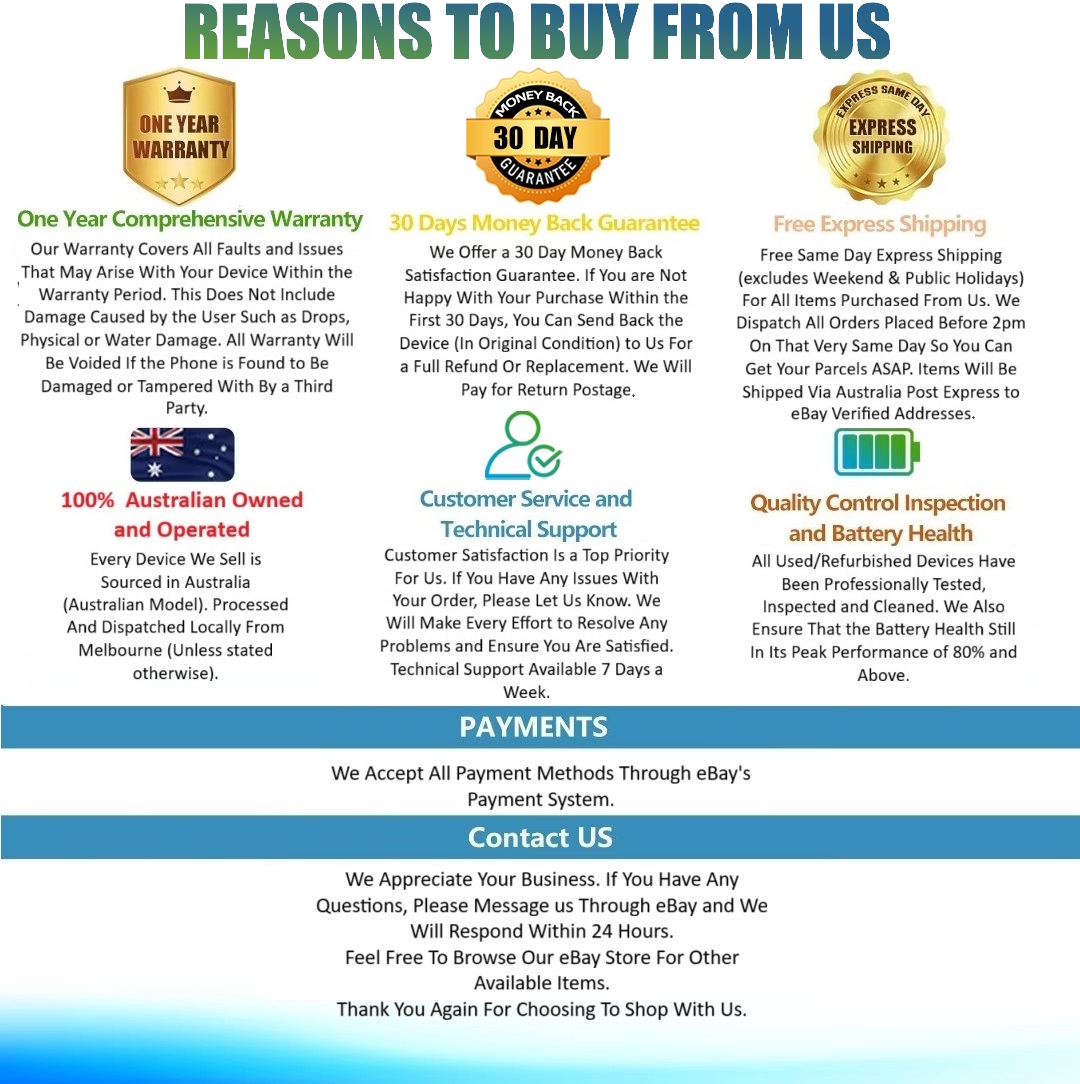 REASONS TO BUY FROM US

ONE YEAR WARRANTY

One Year Comprehensive Warranty

Our Warranty Covers All Faults and Issues That May Arise With Your Device Within the Warranty Period. This Does Not Include Damage Caused by the User Such as Drops, Physical or Water Damage. All Warranty Will Be Voided If the Phone is Found to Be Damaged or Tampered With By a Third Party.

MONEY BACK 30 DAY GUARANTEE

30 Days Money Back Guarantee

We Offer a 30 Day Money Back Satisfaction Guarantee. If You are Not Happy With Your Purchase Within the First 30 Days, You Can Send Back the Device (In Original Condition) to Us For a Full Refund Or Replacement. We Will Pay for Return Postage.

EXPRESS SAME DAY EXPRESS SHIPPING

Free Express Shipping

Free Same Day Express Shipping (excludes Weekend & Public Holidays) For All Items Purchased From Us. We Dispatch All Orders Placed Before 2pm On That Very Same Day So You Can Get Your Parcels ASAP. Items Will Be Shipped Via Australia Post Express to eBay Verified Addresses.

100% Australian Owned and Operated

Every Device We Sell is Sourced in Australia (Australian Model). Processed And Dispatched Locally From Melbourne (Unless stated otherwise).

Customer Service and Technical Support

Customer Satisfaction Is a Top Priority For Us. If You Have Any Issues With Your Order, Please Let Us Know. We Will Make Every Effort to Resolve Any Problems and Ensure You Are Satisfied. Technical Support Available 7 Days a Week.

Quality Control Inspection and Battery Health

All Used/Refurbished Devices Have Been Professionally Tested, Inspected and Cleaned. We Also Ensure That the Battery Health Still In Its Peak Performance of 80% and Above.

PAYMENTS

We Accept All Payment Methods Through eBay's Payment System.

Contact US

We Appreciate Your Business. If You Have Any Questions, Please Message us Through eBay and We Will Respond Within 24 Hours.
Feel Free To Browse Our eBay Store For Other Available Items.
Thank You Again For Choosing To Shop With Us.